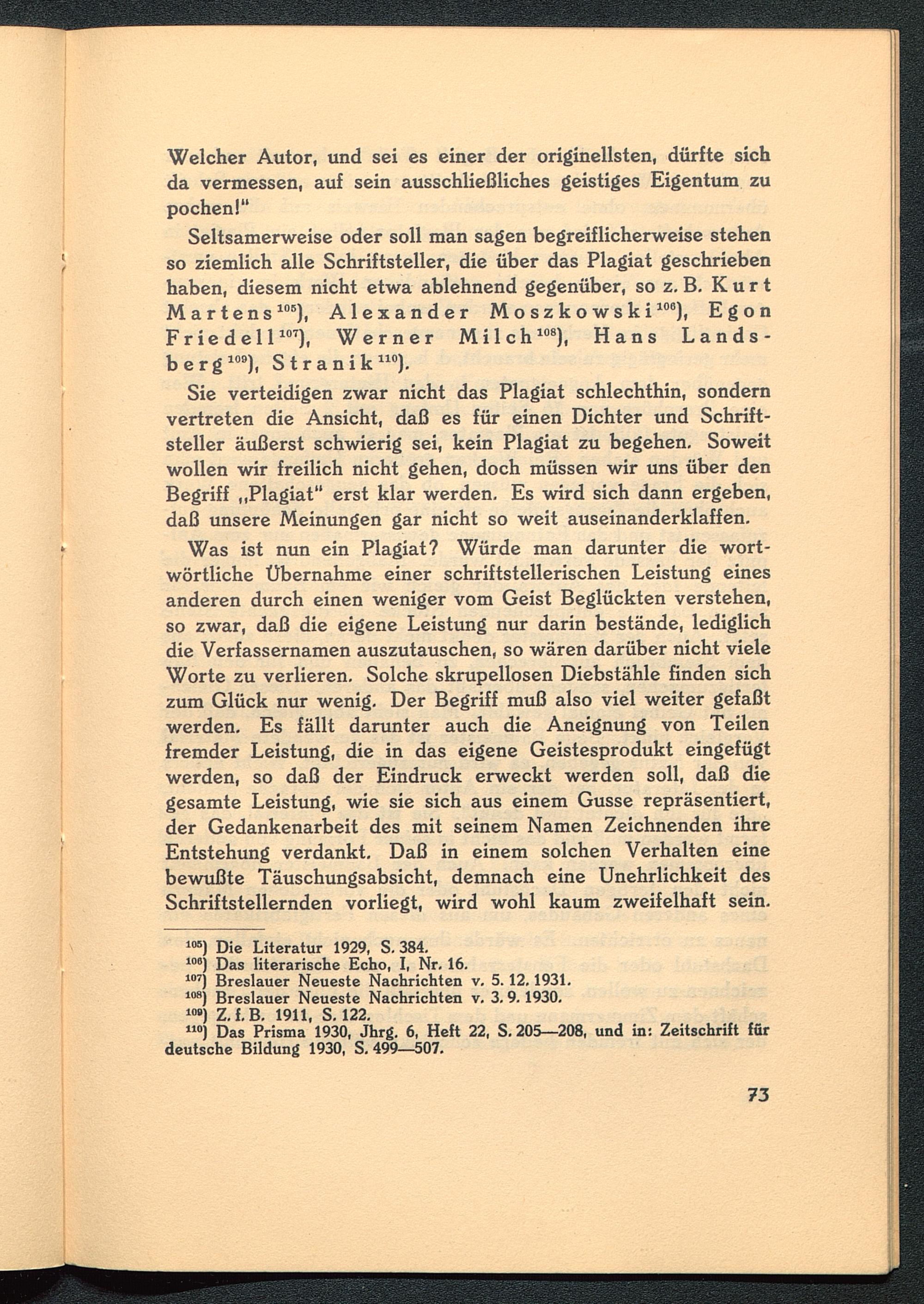 Welcher Autor, und sei es einer der originellsten, dürfte sich da vermessen, auf sein ausschließliches geistiges Eigentum zu pochen!"

Seltsamerweise oder soll man sagen begreiflicherweise stehen so ziemlich alle Schriftsteller, die über das Plagiat geschrieben haben, diesem nicht etwa ablehnend gegenüber, so z. B. Kurt Martens$^{105}$), Alexander Moszkowski$^{106}$), Egon Friedell$^{107}$), Werner Milch$^{108}$), Hans Landsberg$^{109}$), Stranik$^{110}$).

Sie verteidigen zwar nicht das Plagiat schlechthin, sondern vertreten die Ansicht, daß es für einen Dichter und Schriftsteller äußerst schwierig sei, kein Plagiat zu begehen. Soweit wollen wir freilich nicht gehen, doch müssen wir uns über den Begriff „Plagiat" erst klar werden. Es wird sich dann ergeben, daß unsere Meinungen gar nicht so weit auseinanderklaffen.

Was ist nun ein Plagiat? Würde man darunter die wortwörtliche Übernahme einer schriftstellerischen Leistung eines anderen durch einen weniger vom Geist Beglückten verstehen, so zwar, daß die eigene Leistung nur darin bestände, lediglich die Verfassernamen auszutauschen, so wären darüber nicht viele Worte zu verlieren. Solche skrupellosen Diebstähle finden sich zum Glück nur wenig. Der Begriff muß also viel weiter gefaßt werden. Es fällt darunter auch die Aneignung von Teilen fremder Leistung, die in das eigene Geistesprodukt eingefügt werden, so daß der Eindruck erweckt werden soll, daß die gesamte Leistung, wie sie sich aus einem Gusse repräsentiert, der Gedankenarbeit des mit seinem Namen Zeichnenden ihre Entstehung verdankt. Daß in einem solchen Verhalten eine bewußte Täuschungsabsicht, demnach eine Unehrlichkeit des Schriftstellernden vorliegt, wird wohl kaum zweifelhaft sein.

$^{105}$) Die Literatur 1929, S. 384.
$^{106}$) Das literarische Echo, I, Nr. 16.
$^{107}$) Breslauer Neueste Nachrichten v. 5. 12. 1931.
$^{108}$) Breslauer Neueste Nachrichten v. 3. 9. 1930.
$^{109}$) Z. f. B. 1911, S. 122.
$^{110}$) Das Prisma 1930, Jhrg. 6, Heft 22, S. 205—208, und in: Zeitschrift für deutsche Bildung 1930, S. 499—507.

73